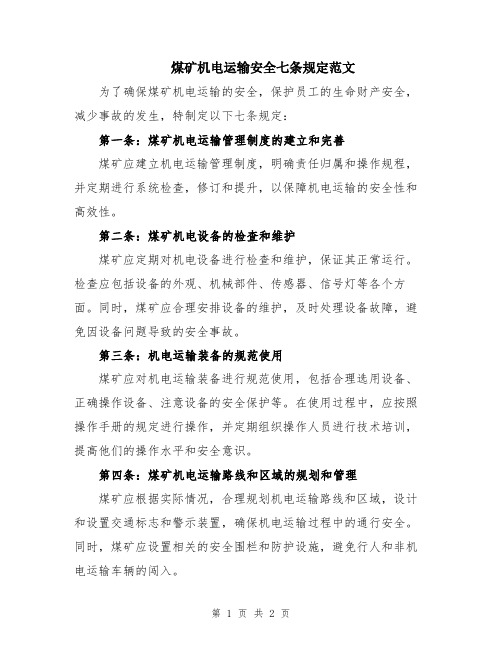 煤矿机电运输安全七条规定范文

为了确保煤矿机电运输的安全，保护员工的生命财产安全，减少事故的发生，特制定以下七条规定：

第一条：煤矿机电运输管理制度的建立和完善

煤矿应建立机电运输管理制度，明确责任归属和操作规程，并定期进行系统检查，修订和提升，以保障机电运输的安全性和高效性。

第二条：煤矿机电设备的检查和维护

煤矿应定期对机电设备进行检查和维护，保证其正常运行。检查应包括设备的外观、机械部件、传感器、信号灯等各个方面。同时，煤矿应合理安排设备的维护，及时处理设备故障，避免因设备问题导致的安全事故。

第三条：机电运输装备的规范使用

煤矿应对机电运输装备进行规范使用，包括合理选用设备、正确操作设备、注意设备的安全保护等。在使用过程中，应按照操作手册的规定进行操作，并定期组织操作人员进行技术培训，提高他们的操作水平和安全意识。

第四条：煤矿机电运输路线和区域的规划和管理

煤矿应根据实际情况，合理规划机电运输路线和区域，设计和设置交通标志和警示装置，确保机电运输过程中的通行安全。同时，煤矿应设置相关的安全围栏和防护设施，避免行人和非机电运输车辆的闯入。

第 1 页 共 2 页